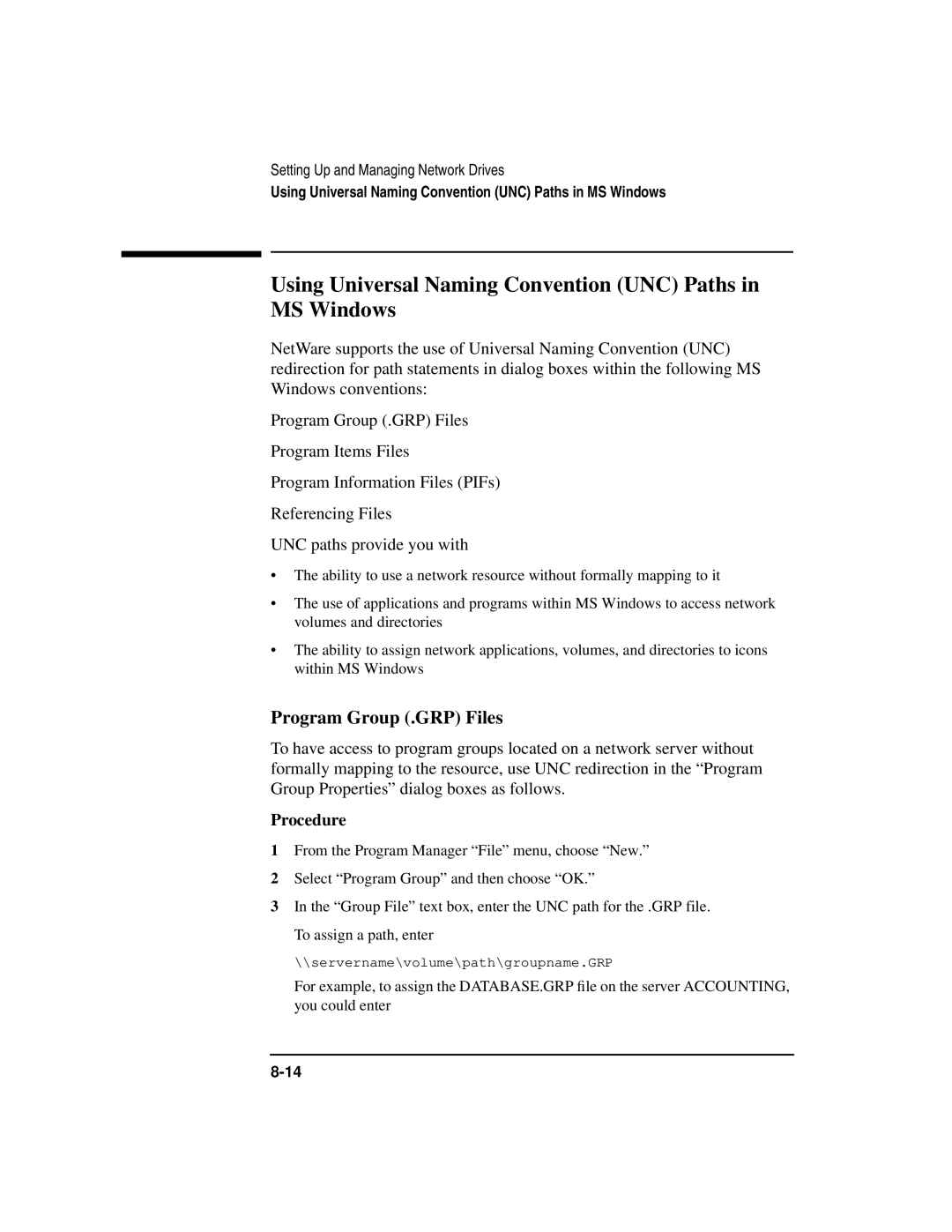 Setting Up and Managing Network Drives
Using Universal Naming Convention (UNC) Paths in MS Windows

Using Universal Naming Convention (UNC) Paths in MS Windows

NetWare supports the use of Universal Naming Convention (UNC) redirection for path statements in dialog boxes within the following MS Windows conventions:

Program Group (.GRP) Files

Program Items Files

Program Information Files (PIFs)

Referencing Files

UNC paths provide you with

• The ability to use a network resource without formally mapping to it

• The use of applications and programs within MS Windows to access network volumes and directories

• The ability to assign network applications, volumes, and directories to icons within MS Windows

Program Group (.GRP) Files

To have access to program groups located on a network server without formally mapping to the resource, use UNC redirection in the “Program Group Properties” dialog boxes as follows.

Procedure

1 From the Program Manager “File” menu, choose “New.”

2 Select “Program Group” and then choose “OK.”

3 In the “Group File” text box, enter the UNC path for the .GRP file.

To assign a path, enter

\\servername\volume\path\groupname.GRP

For example, to assign the DATABASE.GRP file on the server ACCOUNTING, you could enter

8-14